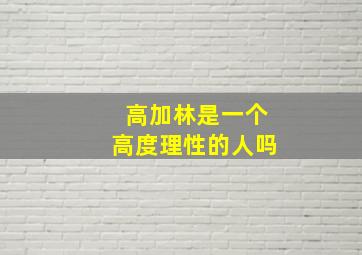 高加林是一个
高度理性的人吗